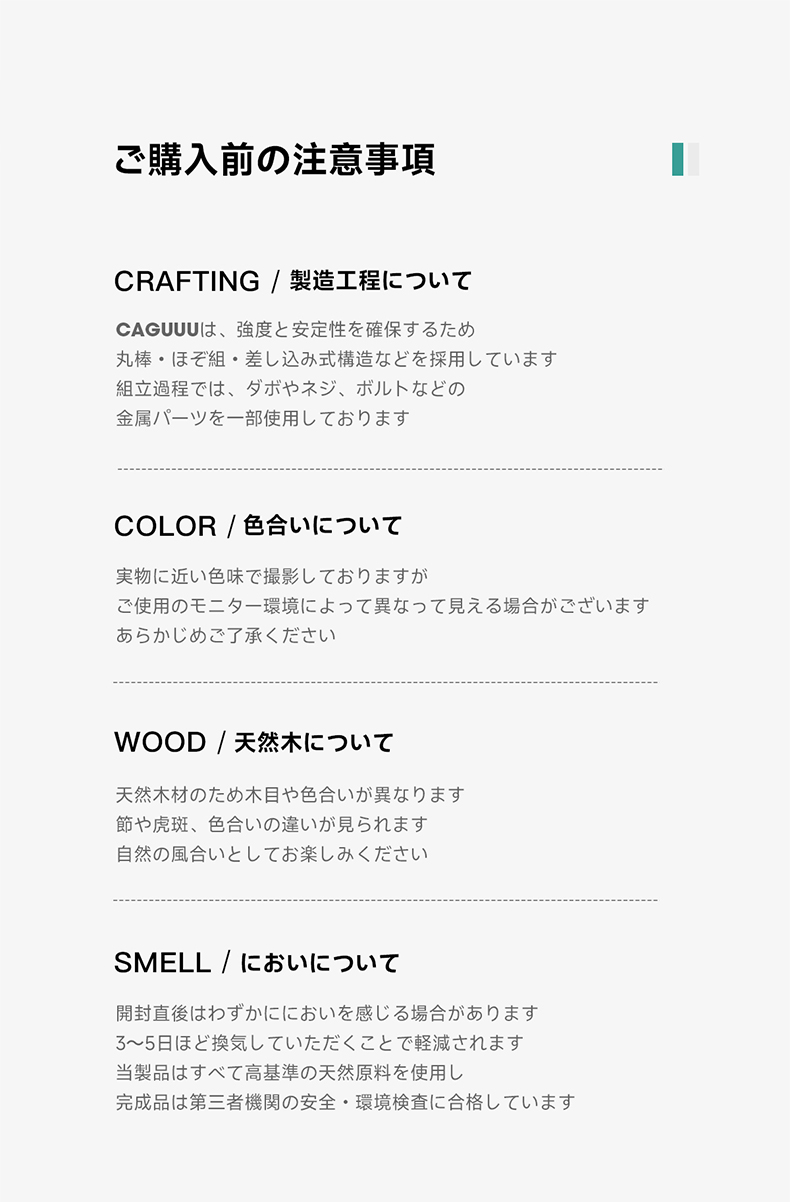 ご購入前の注意事項

CRAFTING / 製造工程について

CAGUUUは、強度と安定性を確保するため
丸棒・ほぞ組・差し込み式構造などを採用しています
組立過程では、ダボやネジ、ボルトなどの
金属パーツを一部使用しております

COLOR / 色合いについて

実物に近い色味で撮影しておりますが
ご使用のモニター環境によって異なって見える場合がございます
あらかじめご了承ください

WOOD / 天然木について

天然木材のため木目や色合いが異なります
節や虎斑、色合いの違いが見られます
自然の風合いとしてお楽しみください

SMELL / においについて

開封直後はわずかににおいを感じる場合があります
3〜5日ほど換気していただくことで軽減されます
当製品はすべて高基準の天然原料を使用し
完成品は第三者機関の安全・環境検査に合格しています